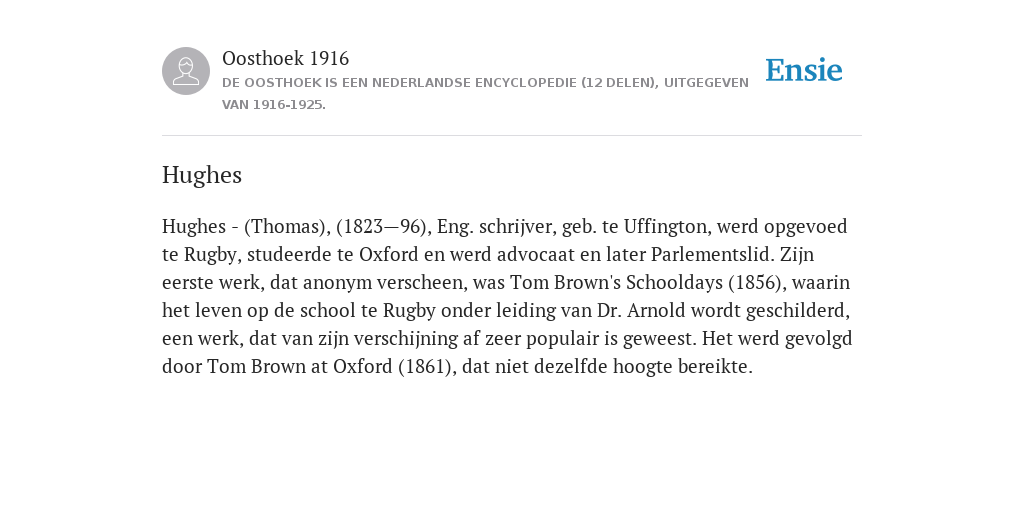 Oosthoek 1916
DE OOSTHOEK IS EEN NEDERLANDSE ENCYCLOPEDIE (12 DELEN), UITGEGEVEN VAN 1916-1925.

Ensie

Hughes

Hughes - (Thomas), (1823—96), Eng. schrijver, geb. te Uffington, werd opgevoed te Rugby, studeerde te Oxford en werd advocaat en later Parlementslid. Zijn eerste werk, dat anonym verscheen, was Tom Brown's Schooldays (1856), waarin het leven op de school te Rugby onder leiding van Dr. Arnold wordt geschilderd, een werk, dat van zijn verschijning af zeer populair is geweest. Het werd gevolgd door Tom Brown at Oxford (1861), dat niet dezelfde hoogte bereikte.